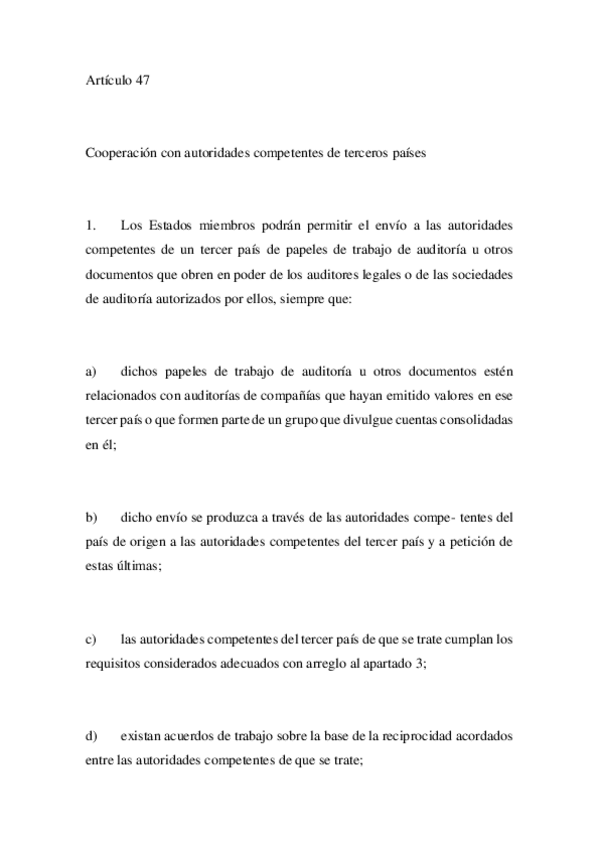 Artículo 47

Cooperación con autoridades competentes de terceros países

1. Los Estados miembros podrán permitir el envío a las autoridades competentes de un tercer país de papeles de trabajo de auditoría u otros documentos que obren en poder de los auditores legales o de las sociedades de auditoría autorizados por ellos, siempre que:

a) dichos papeles de trabajo de auditoría u otros documentos estén relacionados con auditorías de compañías que hayan emitido valores en ese tercer país o que formen parte de un grupo que divulgue cuentas consolidadas en él;

b) dicho envío se produzca a través de las autoridades compe- tentes del país de origen a las autoridades competentes del tercer país y a petición de estas últimas;

c) las autoridades competentes del tercer país de que se trate cumplan los requisitos considerados adecuados con arreglo al apartado 3;

d) existan acuerdos de trabajo sobre la base de la reciprocidad acordados entre las autoridades competentes de que se trate;